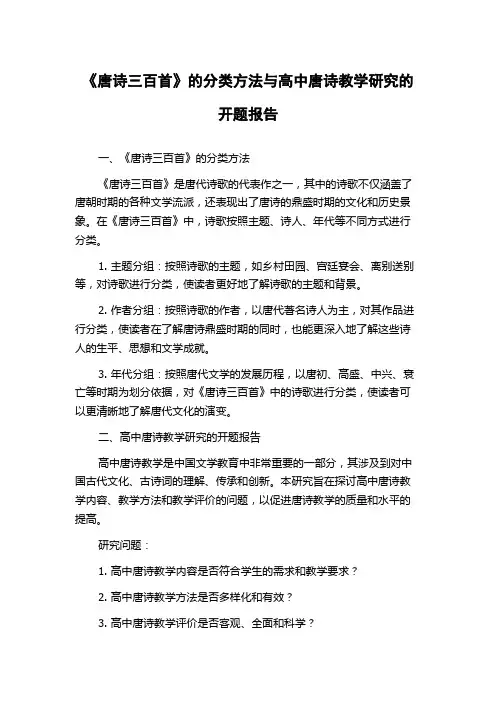 《唐诗三百首》的分类方法与高中唐诗教学研究的开题报告

一、《唐诗三百首》的分类方法

《唐诗三百首》是唐代诗歌的代表作之一，其中的诗歌不仅涵盖了唐朝时期的各种文学流派，还表现出了唐诗的鼎盛时期的文化和历史景象。在《唐诗三百首》中，诗歌按照主题、诗人、年代等不同方式进行分类。

1. 主题分组：按照诗歌的主题，如乡村田园、宫廷宴会、离别送别等，对诗歌进行分类，使读者更好地了解诗歌的主题和背景。

2. 作者分组：按照诗歌的作者，以唐代著名诗人为主，对其作品进行分类，使读者在了解唐诗鼎盛时期的同时，也能更深入地了解这些诗人的生平、思想和文学成就。

3. 年代分组：按照唐代文学的发展历程，以唐初、高盛、中兴、衰亡等时期为划分依据，对《唐诗三百首》中的诗歌进行分类，使读者可以更清晰地了解唐代文化的演变。

二、高中唐诗教学研究的开题报告

高中唐诗教学是中国文学教育中非常重要的一部分，其涉及到对中国古代文化、古诗词的理解、传承和创新。本研究旨在探讨高中唐诗教学内容、教学方法和教学评价的问题，以促进唐诗教学的质量和水平的提高。

研究问题：

1. 高中唐诗教学内容是否符合学生的需求和教学要求？

2. 高中唐诗教学方法是否多样化和有效？

3. 高中唐诗教学评价是否客观、全面和科学？